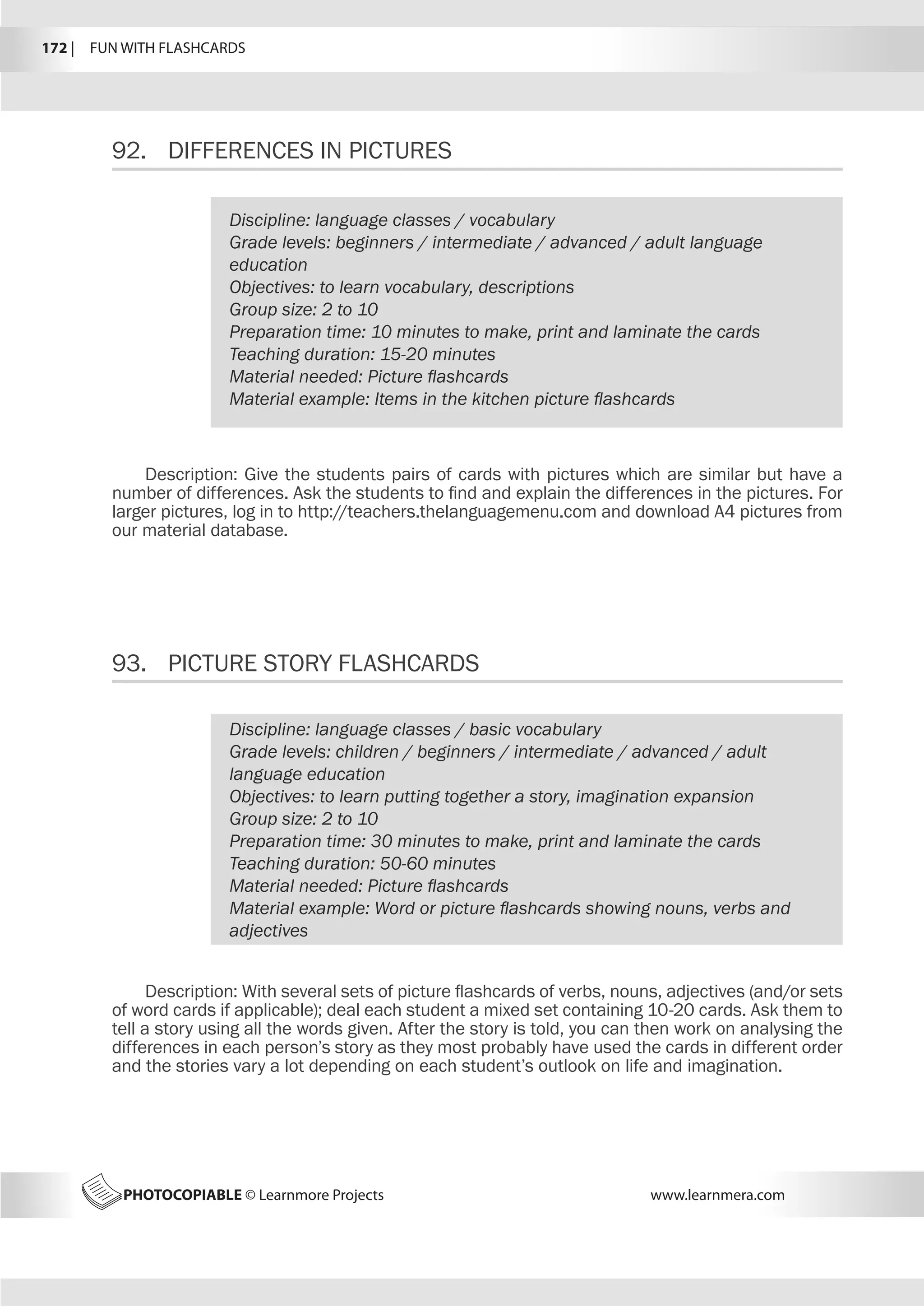 172 | FUN WITH FLASHCARDS

92. DIFFERENCES IN PICTURES

Discipline: language classes / vocabulary
Grade levels: beginners / intermediate / advanced / adult language education
Objectives: to learn vocabulary, descriptions
Group size: 2 to 10
Preparation time: 10 minutes to make, print and laminate the cards
Teaching duration: 15-20 minutes
Material needed: Picture flashcards
Material example: Items in the kitchen picture flashcards

Description: Give the students pairs of cards with pictures which are similar but have a number of differences. Ask the students to find and explain the differences in the pictures. For larger pictures, log in to http://teachers.thelanguagemenu.com and download A4 pictures from our material database.

93. PICTURE STORY FLASHCARDS

Discipline: language classes / basic vocabulary
Grade levels: children / beginners / intermediate / advanced / adult language education
Objectives: to learn putting together a story, imagination expansion
Group size: 2 to 10
Preparation time: 30 minutes to make, print and laminate the cards
Teaching duration: 50-60 minutes
Material needed: Picture flashcards
Material example: Word or picture flashcards showing nouns, verbs and adjectives

Description: With several sets of picture flashcards of verbs, nouns, adjectives (and/or sets of word cards if applicable); deal each student a mixed set containing 10-20 cards. Ask them to tell a story using all the words given. After the story is told, you can then work on analysing the differences in each person's story as they most probably have used the cards in different order and the stories vary a lot depending on each student's outlook on life and imagination.

PHOTOCOPIABLE © Learnmore Projects www.learnmera.com